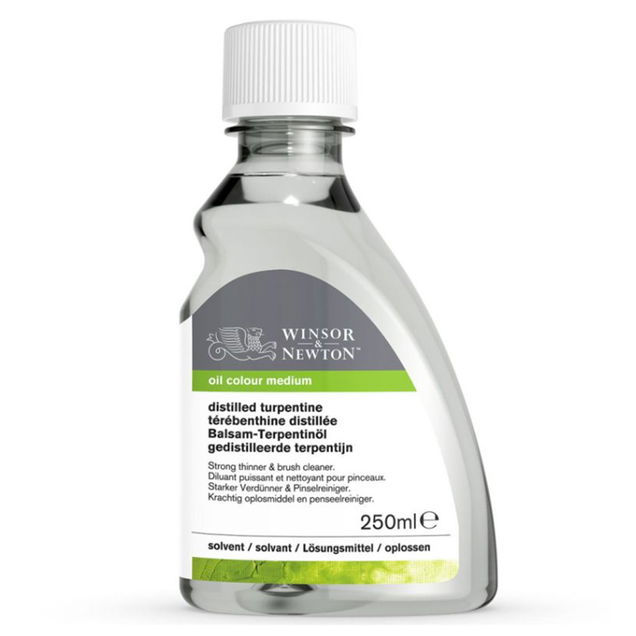 WINSOR & NEWTON™

oil colour medium

distilled turpentine
térébenthine distillée
Balsam-Terpentinöl
gedistilleerde terpentijn

Strong thinner & brush cleaner.
Diluant puissant et nettoyant pour pinceaux.
Starker Verdünner & Pinselreiniger.
Krachtig oplosmiddel en penseelreiniger.

250ml ℮

solvent / solvant / Lösungsmittel / oplossen